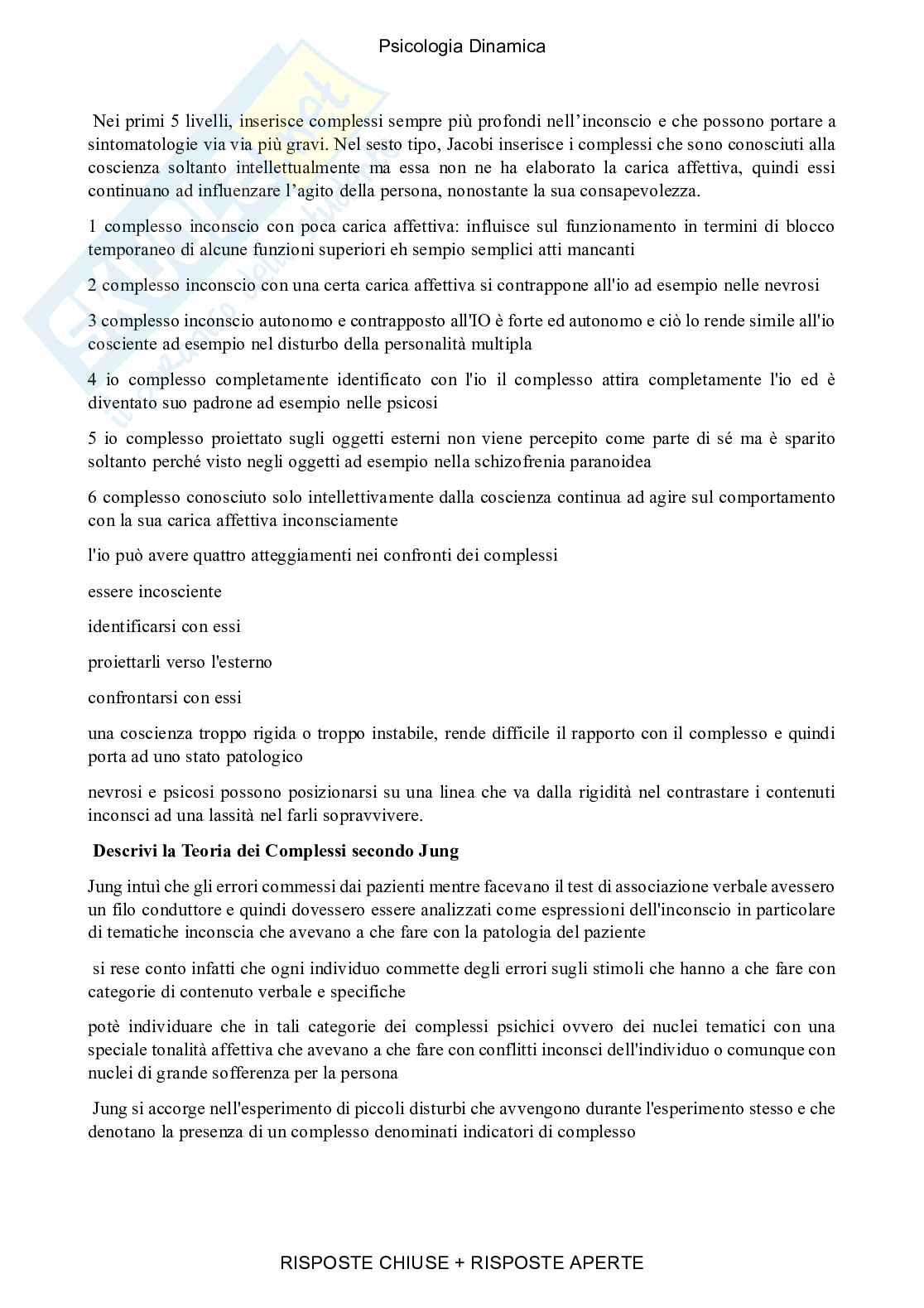 Psicologia Dinamica

Nei primi 5 livelli, inserisce complessi sempre più profondi nell'inconscio e che possono portare a sintomatologie via via più gravi. Nel sesto tipo, Jacobi inserisce i complessi che sono conosciuti alla coscienza soltanto intellettualmente ma essa non ne ha elaborato la carica affettiva, quindi essi continuano ad influenzare l'agito della persona, nonostante la sua consapevolezza.

1 complesso inconscio con poca carica affettiva: influisce sul funzionamento in termini di blocco temporaneo di alcune funzioni superiori eh sempio semplici atti mancanti

2 complesso inconscio con una certa carica affettiva si contrappone all'io ad esempio nelle nevrosi

3 complesso inconscio autonomo e contrapposto all'IO è forte ed autonomo e ciò lo rende simile all'io cosciente ad esempio nel disturbo della personalità multipla

4 io complesso completamente identificato con l'io il complesso attira completamente l'io ed è diventato suo padrone ad esempio nelle psicosi

5 io complesso proiettato sugli oggetti esterni non viene percepito come parte di sé ma è sparito soltanto perché visto negli oggetti ad esempio nella schizofrenia paranoidea

6 complesso conosciuto solo intellettivamente dalla coscienza continua ad agire sul comportamento con la sua carica affettiva inconsciamente

l'io può avere quattro atteggiamenti nei confronti dei complessi

essere incosciente

identificarsi con essi

proiettarli verso l'esterno

confrontarsi con essi

una coscienza troppo rigida o troppo instabile, rende difficile il rapporto con il complesso e quindi porta ad uno stato patologico

nevrosi e psicosi possono posizionarsi su una linea che va dalla rigidità nel contrastare i contenuti inconsci ad una lassità nel farli sopravvivere.

Descrivi la Teoria dei Complessi secondo Jung

Jung intuì che gli errori commessi dai pazienti mentre facevano il test di associazione verbale avessero un filo conduttore e quindi dovessero essere analizzati come espressioni dell'inconscio in particolare di tematiche inconscia che avevano a che fare con la patologia del paziente

si rese conto infatti che ogni individuo commette degli errori sugli stimoli che hanno a che fare con categorie di contenuto verbale e specifiche

potè individuare che in tali categorie dei complessi psichici ovvero dei nuclei tematici con una speciale tonalità affettiva che avevano a che fare con conflitti inconsci dell'individuo o comunque con nuclei di grande sofferenza per la persona

Jung si accorge nell'esperimento di piccoli disturbi che avvengono durante l'esperimento stesso e che denotano la presenza di un complesso denominati indicatori di complesso

RISPOSTE CHIUSE + RISPOSTE APERTE